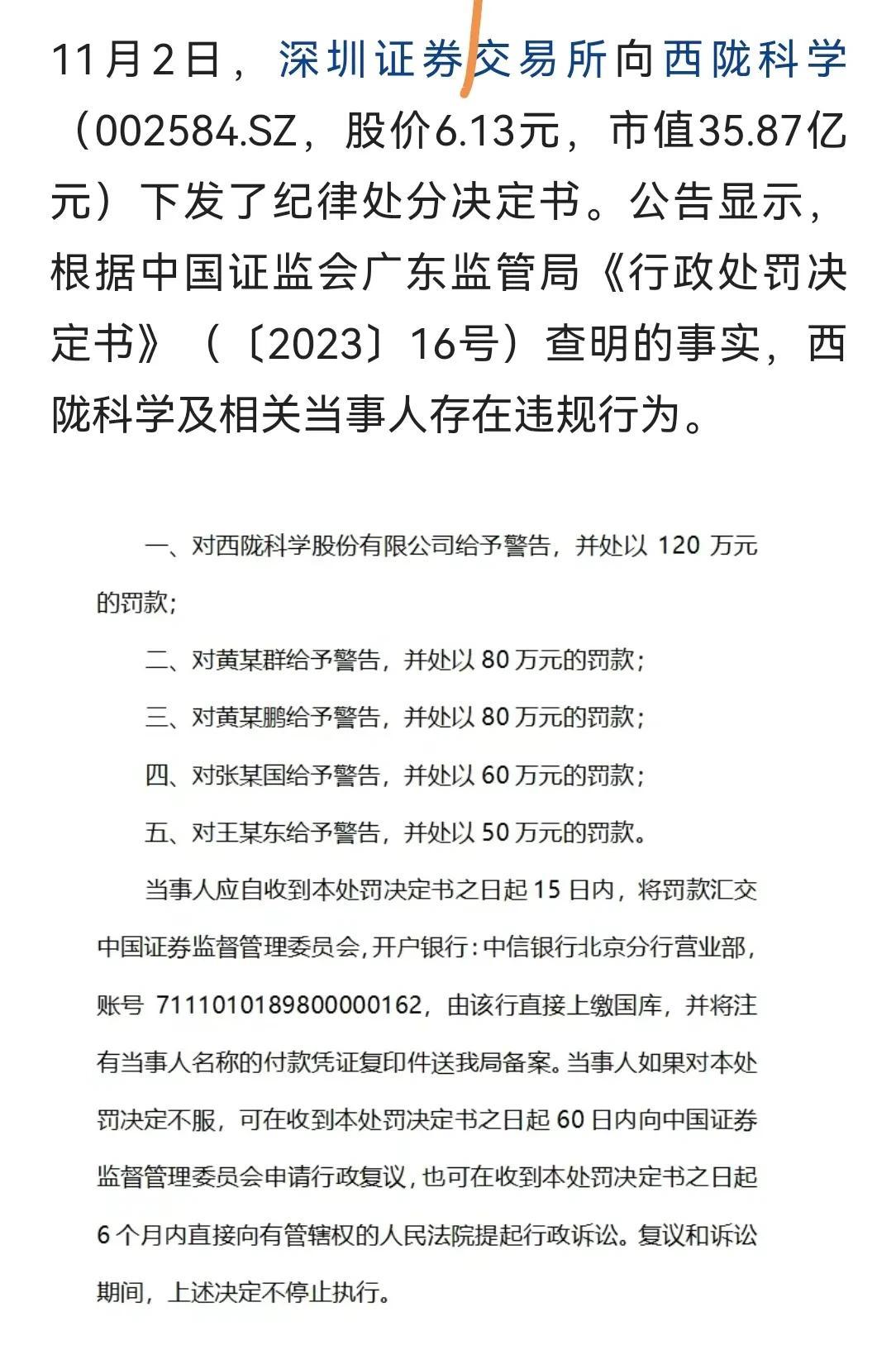 11月2日，深圳证券交易所向西陇科学（002584.SZ，股价6.13元，市值35.87亿元）下发了纪律处分决定书。公告显示，根据中国证监会广东监管局《行政处罚决定书》（〔2023〕16号）查明的事实，西陇科学及相关当事人存在违规行为。

一、对西陇科学股份有限公司给予警告，并处以 120 万元的罚款；

二、对黄某群给予警告，并处以 80 万元的罚款；

三、对黄某鹏给予警告，并处以 80 万元的罚款；

四、对张某国给予警告，并处以 60 万元的罚款；

五、对王某东给予警告，并处以 50 万元的罚款。

当事人应自收到本处罚决定书之日起 15 日内，将罚款汇交中国证券监督管理委员会，开户银行：中信银行北京分行营业部，账号 7111010189800000162，由该行直接上缴国库，并将注有当事人名称的付款凭证复印件送我局备案。当事人如果对本处罚决定不服，可在收到本处罚决定书之日起 60 日内向中国证券监督管理委员会申请行政复议，也可在收到本处罚决定书之日起 6 个月内直接向有管辖权的人民法院提起行政诉讼。复议和诉讼期间，上述决定不停止执行。